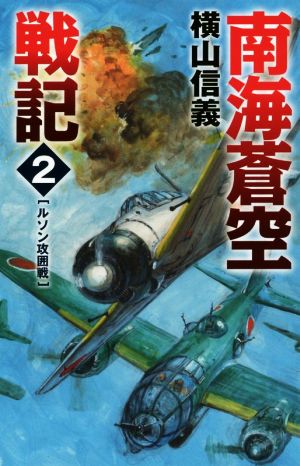 南海蒼空戦記
横山信義
2
【ルソン攻囲戦】